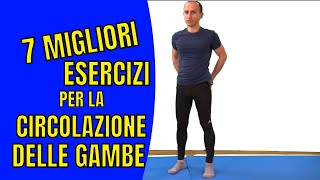 7 MIGLIORI ESERCIZI PER LA CIRCOLAZIONE DELLE GAMBE